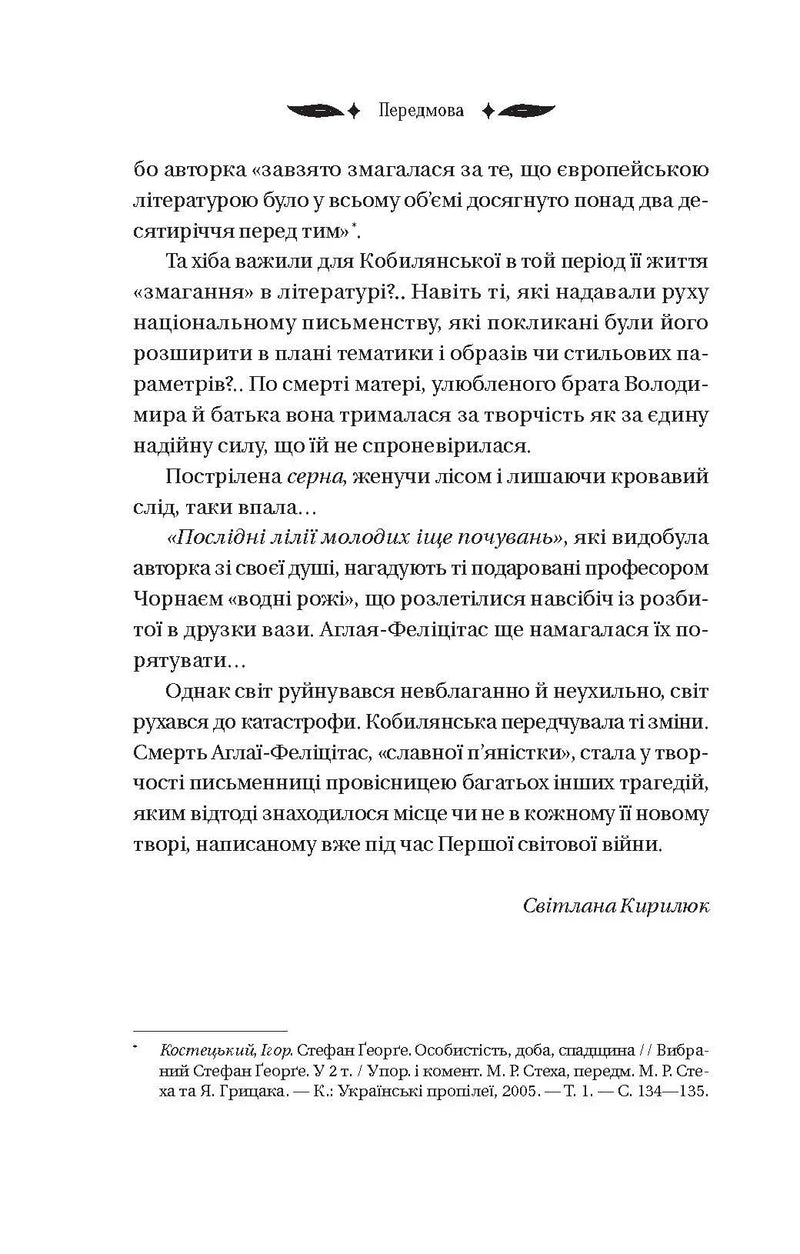 Передмова

бо авторка «завзято змагалася за те, що європейською літературою було у всьому об'ємі досягнуто понад два десятиріччя перед тим»$^{*}$.

Та хіба важили для Кобилянської в той період її життя «змагання» в літературі?.. Навіть ті, які надавали руху національному письменству, які покликані були його розширити в плані тематики і образів чи стильових параметрів?.. По смерті матері, улюбленого брата Володимира й батька вона трималася за творчість як за єдину надійну силу, що їй не спроневірилася.

Пострілена серна, женучи лісом і лишаючи кровавий слід, таки впала…

«Послідні лілії молодих іще почувань», які видобула авторка зі своєї душі, нагадують ті подаровані професором Чорнаєм «водні рожі», що розлетілися навсібіч із розбитої в друзки вази. Аглая-Феліцітас ще намагалася їх порятувати…

Однак світ руйнувався невблаганно й неухильно, світ рухався до катастрофи. Кобилянська передчувала ті зміни. Смерть Аглаї-Феліцітас, «славної п'яністки», стала у творчості письменниці провісницею багатьох інших трагедій, яким відтоді знаходилося місце чи не в кожному її новому творі, написаному вже під час Першої світової війни.

Світлана Кирилюк

$^{*}$ Костецький, Ігор. Стефан Ґеорґе. Особистість, доба, спадщина // Вибраний Стефан Ґеорґе. У 2 т. / Упор. і комент. М. Р. Стеха, передм. М. Р. Стеха та Я. Грицака. — К.: Українські пропілеї, 2005. — Т. 1. — С. 134—135.